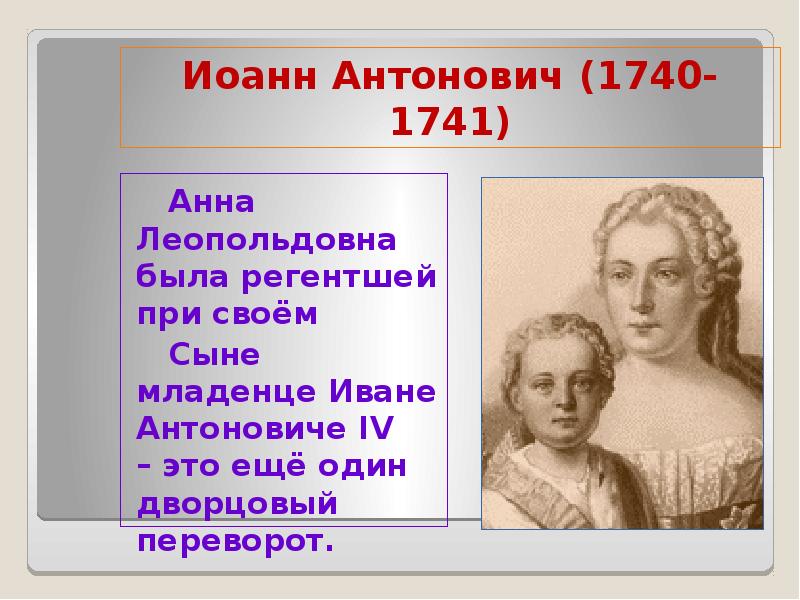 Иоанн Антонович (1740-1741)

Анна Леопольдовна была регентшей при своём

Сыне младенце Иване Антоновиче IV – это ещё один дворцовый переворот.